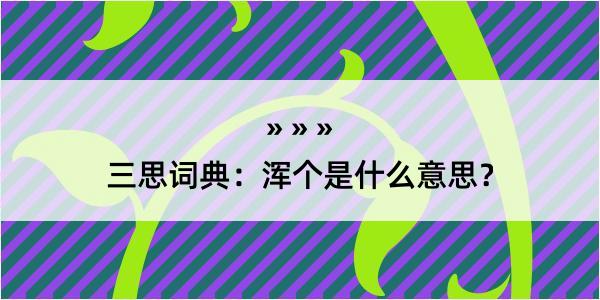 » » »

三思词典：浑个是什么意思？